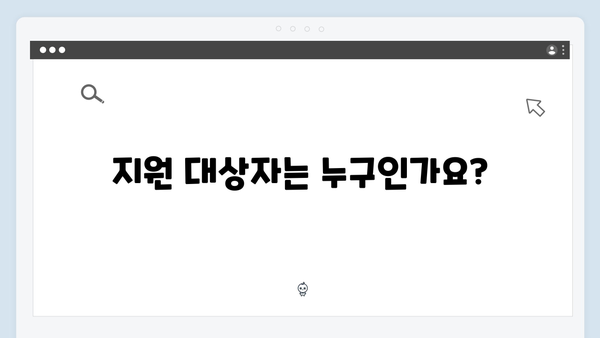 지원 대상자는 누구인가요?